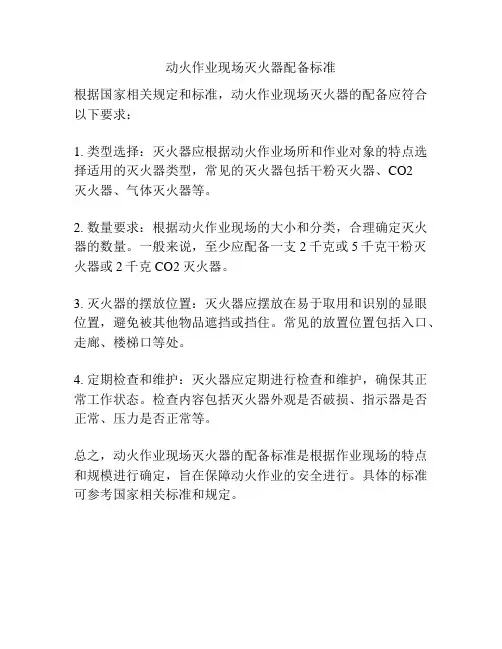 动火作业现场灭火器配备标准

根据国家相关规定和标准，动火作业现场灭火器的配备应符合以下要求：

1. 类型选择：灭火器应根据动火作业场所和作业对象的特点选择适用的灭火器类型，常见的灭火器包括干粉灭火器、CO2 灭火器、气体灭火器等。

2. 数量要求：根据动火作业现场的大小和分类，合理确定灭火器的数量。一般来说，至少应配备一支 2 千克或 5 千克干粉灭火器或 2 千克 CO2 灭火器。

3. 灭火器的摆放位置：灭火器应摆放在易于取用和识别的显眼位置，避免被其他物品遮挡或挡住。常见的放置位置包括入口、走廊、楼梯口等处。

4. 定期检查和维护：灭火器应定期进行检查和维护，确保其正常工作状态。检查内容包括灭火器外观是否破损、指示器是否正常、压力是否正常等。

总之，动火作业现场灭火器的配备标准是根据作业现场的特点和规模进行确定，旨在保障动火作业的安全进行。具体的标准可参考国家相关标准和规定。